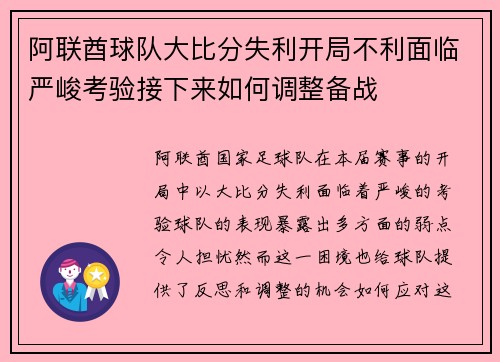 阿联酋球队大比分失利开局不利面临严峻考验接下来如何调整备战

阿联酋国家足球队在本届赛事的开局中以大比分失利面临着严峻的考验球队的表现暴露出多方面的弱点令人担忧然而这一困境也给球队提供了反思和调整的机会如何应对这